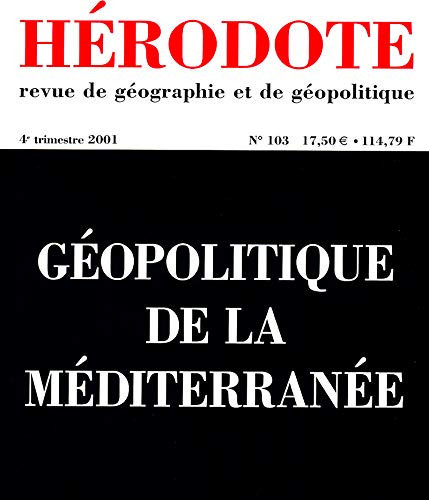 HÉRODOTE

revue de géographie et de géopolitique

4e trimestre 2001

N° 103 17,50 € • 114,79 F

GÉOPOLITIQUE
DE LA
MÉDITERRANÉE